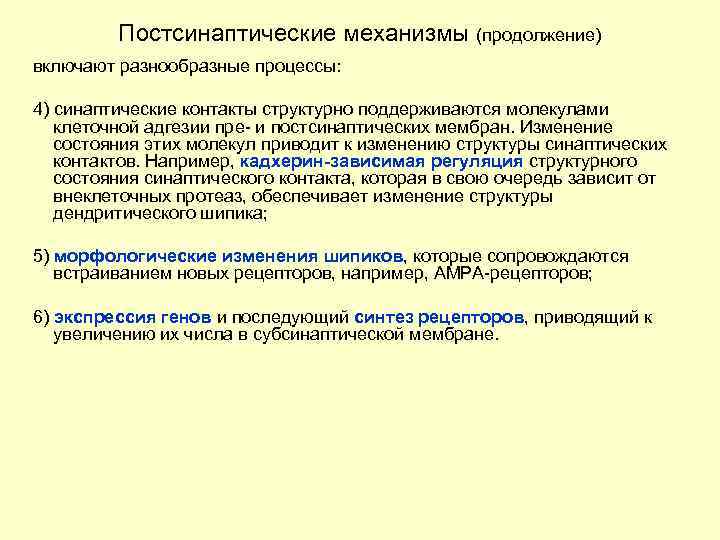 Постсинаптические механизмы (продолжение)

включают разнообразные процессы:

4) синаптические контакты структурно поддерживаются молекулами клеточной адгезии пре- и постсинаптических мембран. Изменение состояния этих молекул приводит к изменению структуры синаптических контактов. Например, кадхерин-зависимая регуляция структурного состояния синаптического контакта, которая в свою очередь зависит от внеклеточных протеаз, обеспечивает изменение структуры дендритического шипика;

5) морфологические изменения шипиков, которые сопровождаются встраиванием новых рецепторов, например, АМРА-рецепторов;

6) экспрессия генов и последующий синтез рецепторов, приводящий к увеличению их числа в субсинаптической мембране.